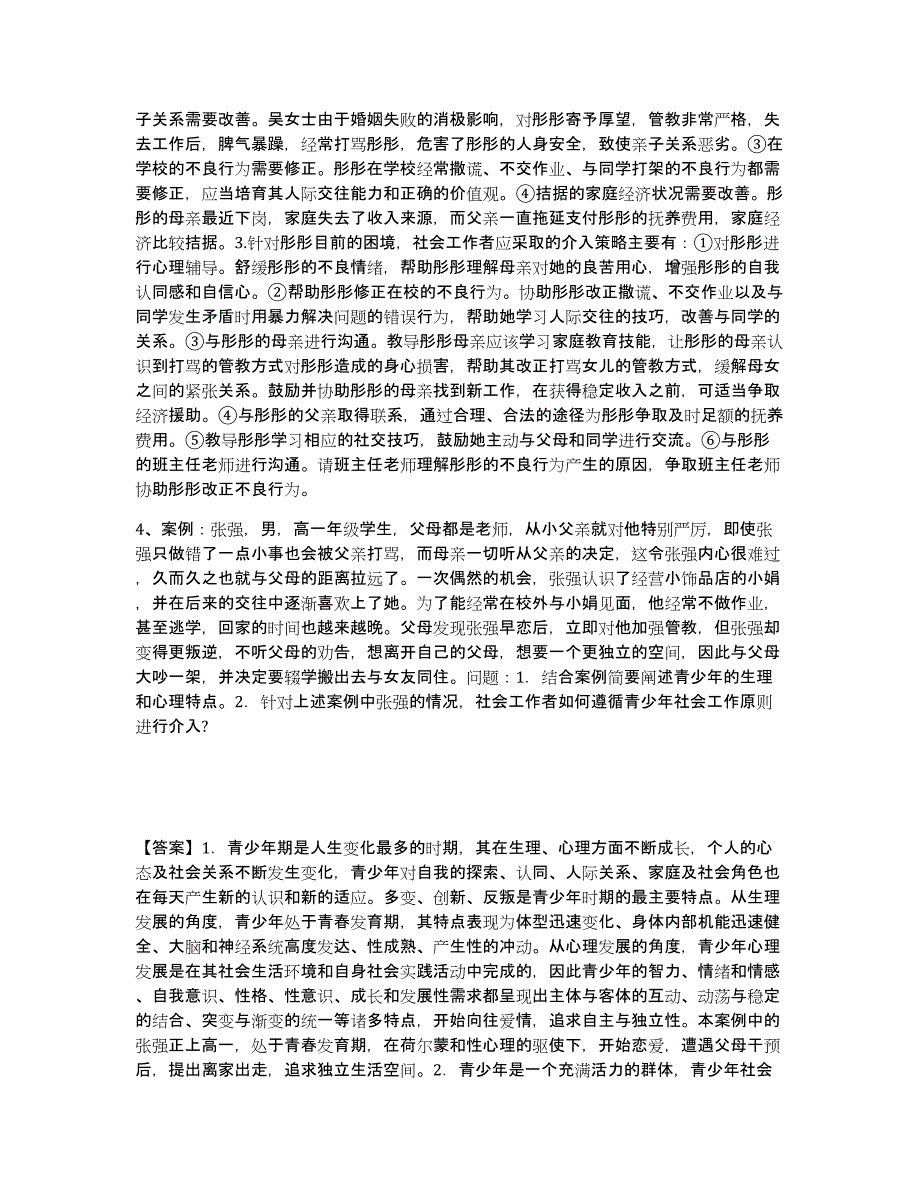 子关系需要改善。吴女士由于婚姻失败的消极影响，对彤彤寄予厚望，管教非常严格，失去工作后，脾气暴躁，经常打骂彤彤，危害了彤彤的人身安全，致使亲子关系恶劣。③在学校的不良行为需要修正。彤彤在学校经常撒谎、不交作业、与同学打架的不良行为都需要修正，应当培育其人际交往能力和正确的价值观。④拮据的家庭经济状况需要改善。彤彤的母亲最近下岗，家庭失去了收入来源，而父亲一直拖延支付彤彤的抚养费用，家庭经济比较拮据。3.针对彤彤目前的困境，社会工作者应采取的介入策略主要有：①对彤彤进行心理辅导。舒缓彤彤的不良情绪，帮助彤彤理解母亲对她的良苦用心，增强彤彤的自我认同感和自信心。②帮助彤彤修正在校的不良行为。协助彤彤改正撒谎、不交作业以及与同学发生矛盾时用暴力解决问题的错误行为，帮助她学习人际交往的技巧，改善与同学的关系。③与彤彤的母亲进行沟通。教导彤彤母亲应该学习家庭教育技能，让彤彤的母亲认识到打骂的管教方式对彤彤造成的身心损害，帮助其改正打骂女儿的管教方式，缓解母女之间的紧张关系。鼓励并协助彤彤的母亲找到新工作，在获得稳定收入之前，可适当争取经济援助。④与彤彤的父亲取得联系，通过合理、合法的途径为彤彤争取及时足额的抚养费用。⑤教导彤彤学习相应的社交技巧，鼓励她主动与父母和同学进行交流。⑥与彤彤的班主任老师进行沟通。请班主任老师理解彤彤的不良行为产生的原因，争取班主任老师协助彤彤改正不良行为。

4、案例：张强，男，高一年级学生，父母都是老师，从小父亲就对他特别严厉，即使张强只做错了一点小事也会被父亲打骂，而母亲一切听从父亲的决定，这令张强内心很难过，久而久之也就与父母的距离拉远了。一次偶然的机会，张强认识了经营小饰品店的小娟，并在后来的交往中逐渐喜欢上了她。为了能经常在校外与小娟见面，他经常不做作业，甚至逃学，回家的时间也越来越晚。父母发现张强早恋后，立即对他加强管教，但张强却变得更叛逆，不听父母的劝告，想离开自己的父母，想要一个更独立的空间，因此与父母大吵一架，并决定要辍学搬出去与女友同住。问题：1. 结合案例简要阐述青少年的生理和心理特点。2. 针对上述案例中张强的情况，社会工作者如何遵循青少年社会工作原则进行介入?

【答案】1. 青少年期是人生变化最多的时期，其在生理、心理方面不断成长，个人的心态及社会关系不断发生变化，青少年对自我的探索、认同、人际关系、家庭及社会角色也在每天产生新的认识和新的适应。多变、创新、反叛是青少年时期的最主要特点。从生理发展的角度，青少年处于青春发育期，其特点表现为体型迅速变化、身体内部机能迅速健全、大脑和神经系统高度发达、性成熟、产生性的冲动。从心理发展的角度，青少年心理发展是在其社会生活环境和自身社会实践活动中完成的，因此青少年的智力、情绪和情感、自我意识、性格、性意识、成长和发展性需求都呈现出主体与客体的互动、动荡与稳定的结合、突变与渐变的统一等诸多特点，开始向往爱情，追求自主与独立性。本案例中的张强正上高一，处于青春发育期，在荷尔蒙和性心理的驱使下，开始恋爱，遭遇父母干预后，提出离家出走，追求独立生活空间。2. 青少年是一个充满活力的群体，青少年社会